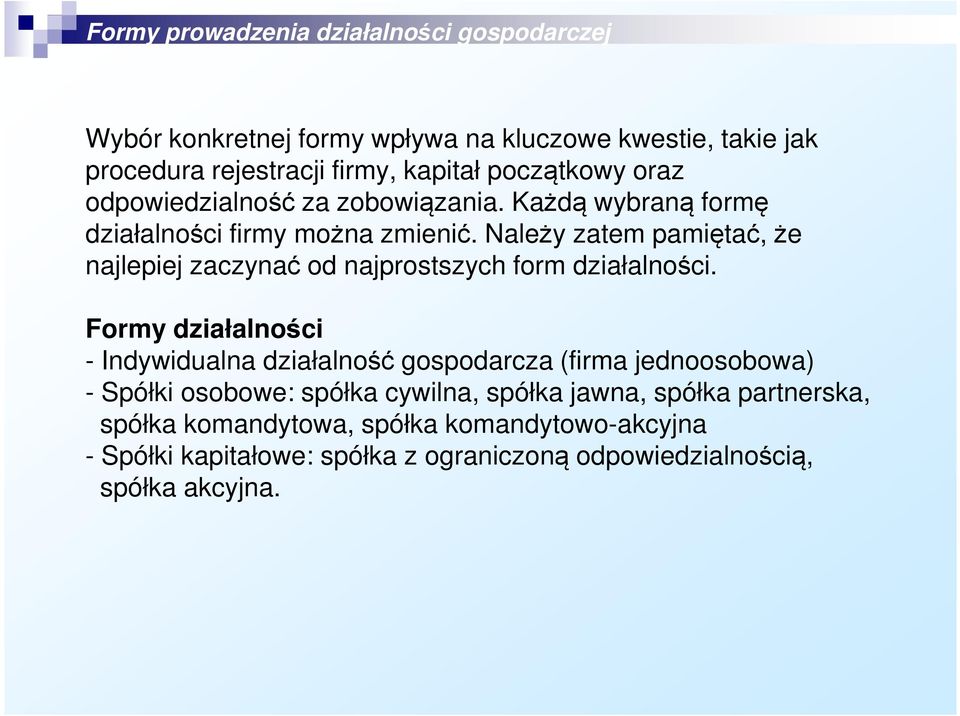 Formy prowadzenia działalności gospodarczej

Wybór konkretnej formy wpływa na kluczowe kwestie, takie jak procedura rejestracji firmy, kapitał początkowy oraz odpowiedzialność za zobowiązania. Każdą wybraną formę działalności firmy można zmienić. Należy zatem pamiętać, że najlepiej zaczynać od najprostszych form działalności.

Formy działalności
- Indywidualna działalność gospodarcza (firma jednoosobowa)
- Spółki osobowe: spółka cywilna, spółka jawna, spółka partnerska, spółka komandytowa, spółka komandytowo-akcyjna
- Spółki kapitałowe: spółka z ograniczoną odpowiedzialnością, spółka akcyjna.